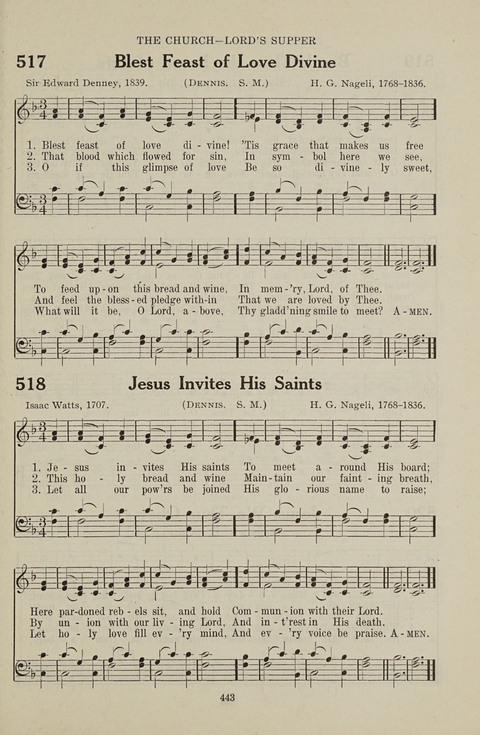 THE CHURCH—LORD'S SUPPER

517 Blest Feast of Love Divine

Sir Edward Denney, 1839. (DENNIS. S. M.) H. G. Nageli, 1768-1836.

1. Blest feast of love di - vine! 'Tis grace that makes us free
2. That blood which flowed for sin, In sym - bol here we see,
3. O if this glimpse of love Be so di - vine - ly sweet,

To feed up - on this bread and wine, In mem - 'ry, Lord, of Thee.
And feel the bless - ed pledge with - in That we are loved by Thee.
What will it be, O Lord, a - bove, Thy gladd'ning smile to meet? A - MEN.

518 Jesus Invites His Saints

Isaac Watts, 1707. (DENNIS. S. M.) H. G. Nageli, 1768-1836.

1. Je - sus in - vites His saints To meet a - round His board;
2. This ho - ly bread and wine Main - tain our faint - ing breath,
3. Let all our pow'rs be joined His glo - rious name to raise;

Here par - doned reb - els sit, and hold Com - mun - ion with their Lord.
By un - ion with our liv - ing Lord, And in - t'rest in His death.
Let ho - ly love fill ev - 'ry mind, And ev - 'ry voice be praise. A - MEN.

443